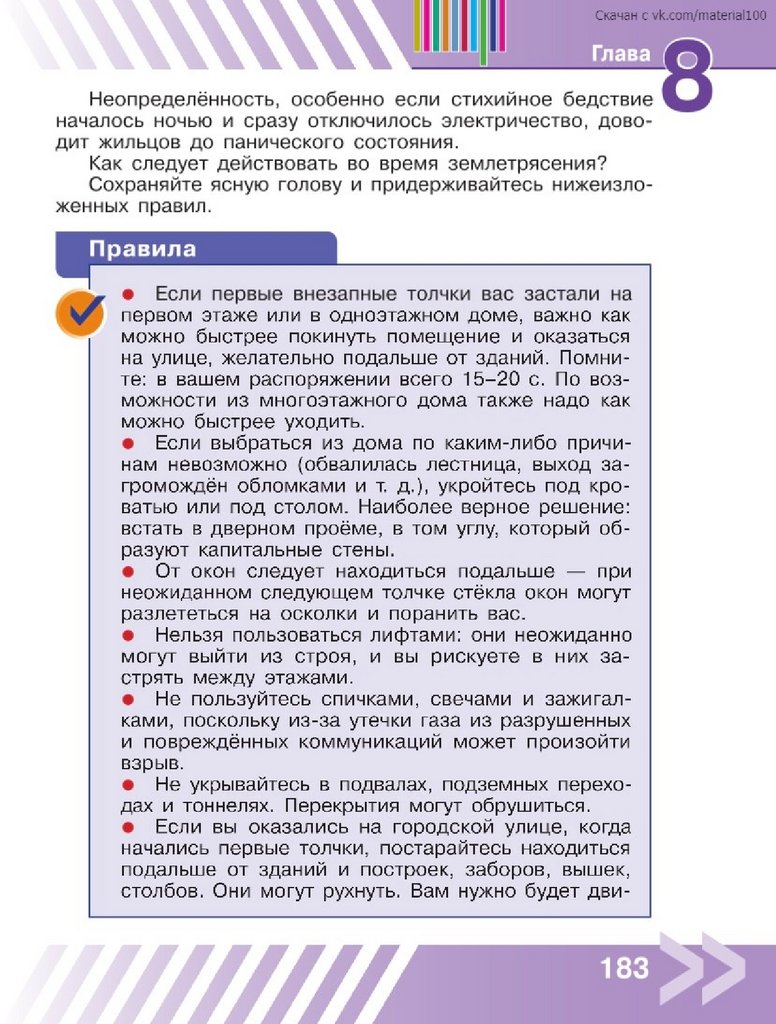 Скачан с vk.com/material100

Глава 8

Неопределённость, особенно если стихийное бедствие началось ночью и сразу отключилось электричество, доводит жильцов до панического состояния.

Как следует действовать во время землетрясения?

Сохраняйте ясную голову и придерживайтесь нижеизложенных правил.

Правила

● Если первые внезапные толчки вас застали на первом этаже или в одноэтажном доме, важно как можно быстрее покинуть помещение и оказаться на улице, желательно подальше от зданий. Помните: в вашем распоряжении всего 15–20 с. По возможности из многоэтажного дома также надо как можно быстрее уходить.

● Если выбраться из дома по каким-либо причинам невозможно (обвалилась лестница, выход загромождён обломками и т. д.), укройтесь под кроватью или под столом. Наиболее верное решение: встать в дверном проёме, в том углу, который образуют капитальные стены.

● От окон следует находиться подальше — при неожиданном следующем толчке стёкла окон могут разлететься на осколки и поранить вас.

● Нельзя пользоваться лифтами: они неожиданно могут выйти из строя, и вы рискуете в них застрять между этажами.

● Не пользуйтесь спичками, свечами и зажигалками, поскольку из-за утечки газа из разрушенных и повреждённых коммуникаций может произойти взрыв.

● Не укрывайтесь в подвалах, подземных переходах и тоннелях. Перекрытия могут обрушиться.

● Если вы оказались на городской улице, когда начались первые толчки, постарайтесь находиться подальше от зданий и построек, заборов, вышек, столбов. Они могут рухнуть. Вам нужно будет дви-

183